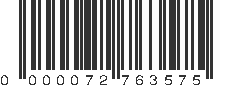 0 000072 763575